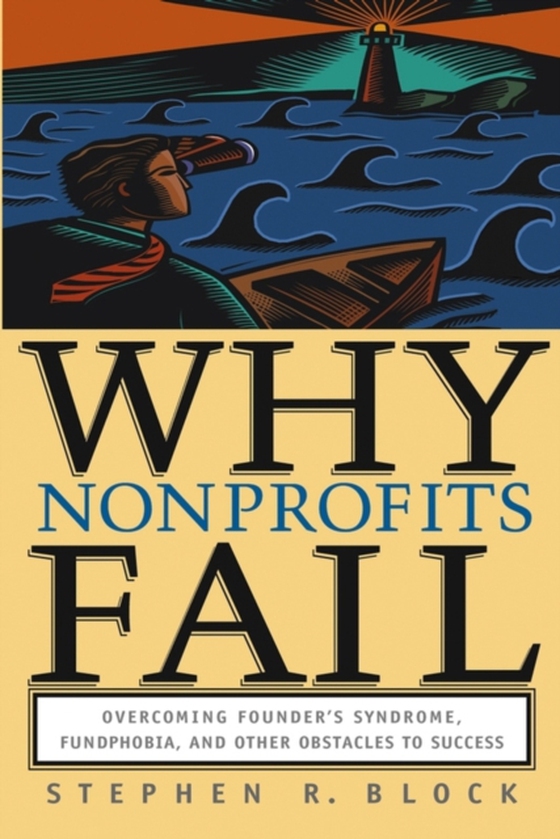 WHY
NONPROFITS
FAIL

OVERCOMING FOUNDER'S SYNDROME, FUNDPHOBIA, AND OTHER OBSTACLES TO SUCCESS

STEPHEN R. BLOCK